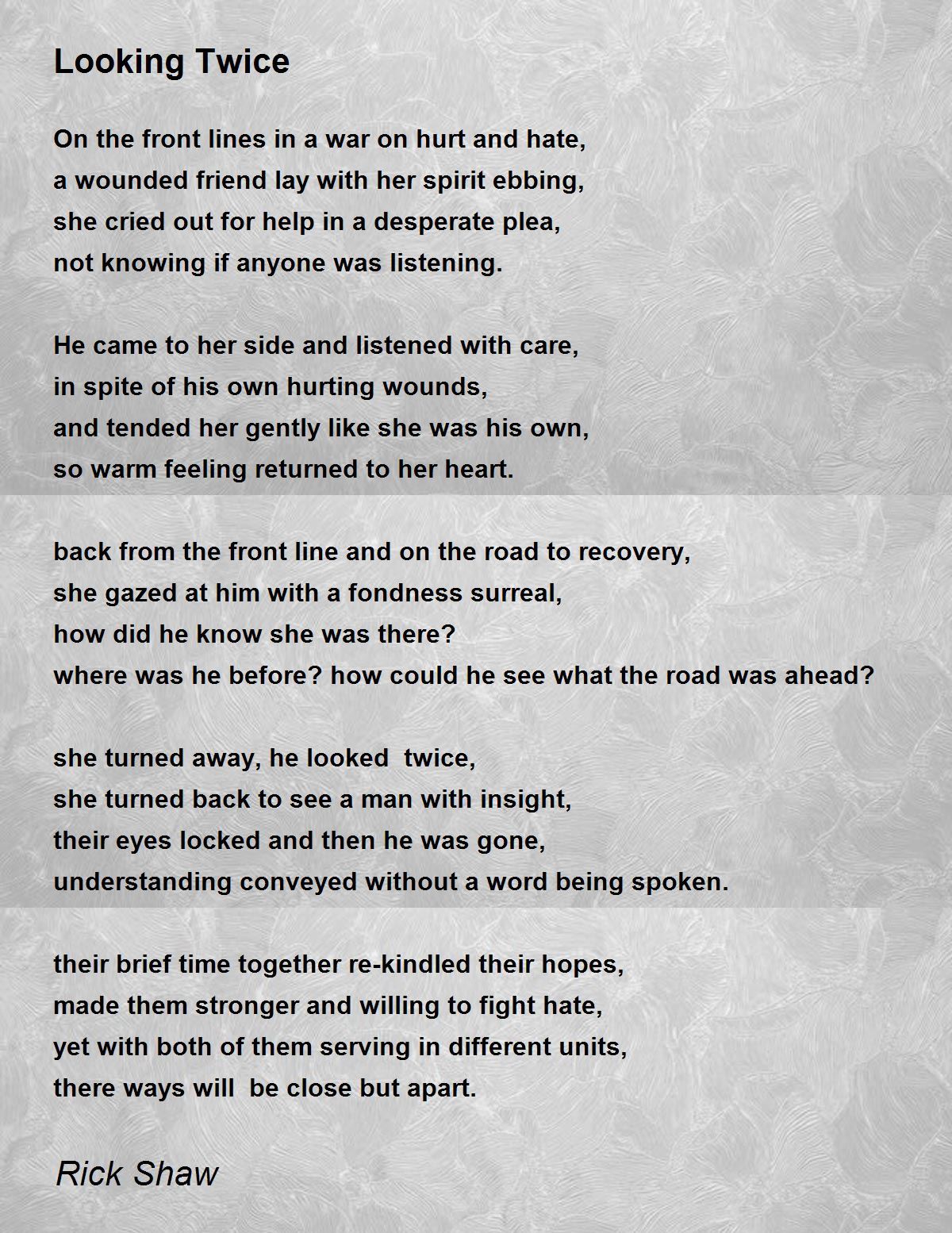 Looking Twice

On the front lines in a war on hurt and hate,
a wounded friend lay with her spirit ebbing,
she cried out for help in a desperate plea,
not knowing if anyone was listening.

He came to her side and listened with care,
in spite of his own hurting wounds,
and tended her gently like she was his own,
so warm feeling returned to her heart.

back from the front line and on the road to recovery,
she gazed at him with a fondness surreal,
how did he know she was there?
where was he before? how could he see what the road was ahead?

she turned away, he looked  twice,
she turned back to see a man with insight,
their eyes locked and then he was gone,
understanding conveyed without a word being spoken.

their brief time together re-kindled their hopes,
made them stronger and willing to fight hate,
yet with both of them serving in different units,
there ways will  be close but apart.

Rick Shaw